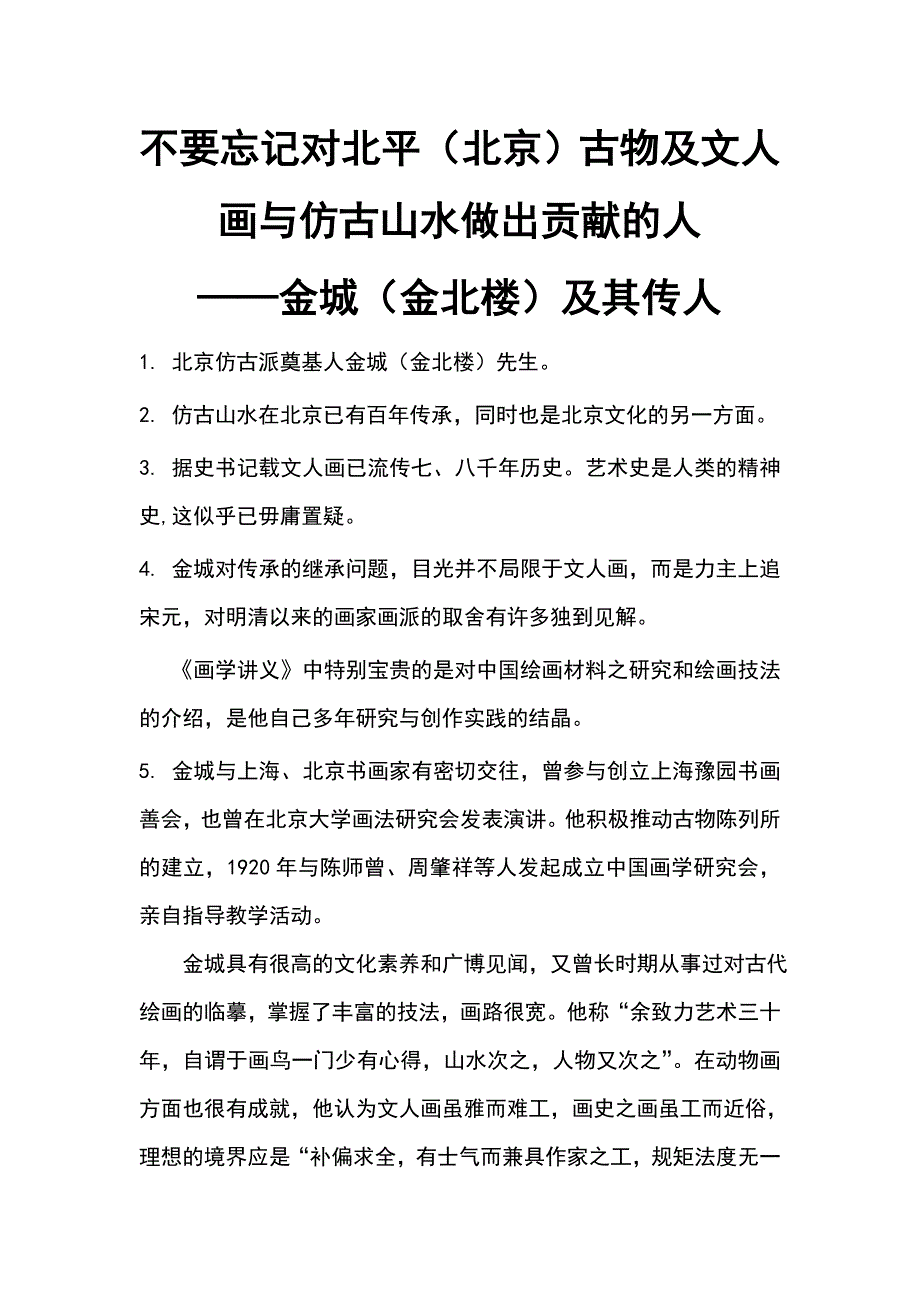 不要忘记对北平（北京）古物及文人画与仿古山水做出贡献的人
——金城（金北楼）及其传人

1. 北京仿古派奠基人金城（金北楼）先生。

2. 仿古山水在北京已有百年传承，同时也是北京文化的另一方面。

3. 据史书记载文人画已流传七、八千年历史。艺术史是人类的精神史,这似乎已毋庸置疑。

4. 金城对传承的继承问题，目光并不局限于文人画，而是力主上追宋元，对明清以来的画家画派的取舍有许多独到见解。

《画学讲义》中特别宝贵的是对中国绘画材料之研究和绘画技法的介绍，是他自己多年研究与创作实践的结晶。

5. 金城与上海、北京书画家有密切交往，曾参与创立上海豫园书画善会，也曾在北京大学画法研究会发表演讲。他积极推动古物陈列所的建立，1920 年与陈师曾、周肇祥等人发起成立中国画学研究会，亲自指导教学活动。

金城具有很高的文化素养和广博见闻，又曾长时期从事过对古代绘画的临摹，掌握了丰富的技法，画路很宽。他称“余致力艺术三十年，自谓于画鸟一门少有心得，山水次之，人物又次之”。在动物画方面也很有成就，他认为文人画虽雅而难工，画史之画虽工而近俗，理想的境界应是“补偏求全，有士气而兼具作家之工，规矩法度无一